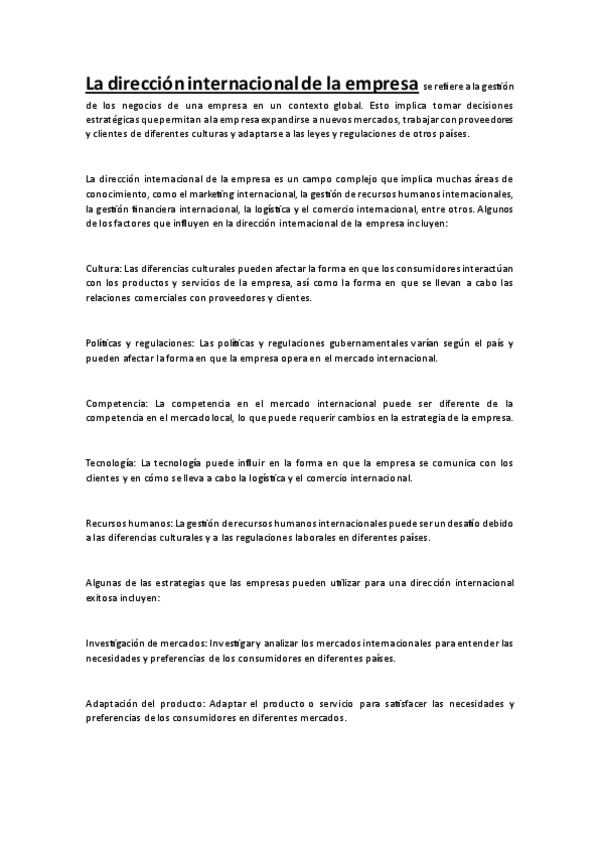 La dirección internacional de la empresa se refiere a la gestión de los negocios de una empresa en un contexto global. Esto implica tomar decisiones estratégicas que permitan a la empresa expandirse a nuevos mercados, trabajar con proveedores y clientes de diferentes culturas y adaptarse a las leyes y regulaciones de otros países.

La dirección internacional de la empresa es un campo complejo que implica muchas áreas de conocimiento, como el marketing internacional, la gestión de recursos humanos internacionales, la gestión financiera internacional, la logística y el comercio internacional, entre otros. Algunos de los factores que influyen en la dirección internacional de la empresa incluyen:

Cultura: Las diferencias culturales pueden afectar la forma en que los consumidores interactúan con los productos y servicios de la empresa, así como la forma en que se llevan a cabo las relaciones comerciales con proveedores y clientes.

Políticas y regulaciones: Las políticas y regulaciones gubernamentales varían según el país y pueden afectar la forma en que la empresa opera en el mercado internacional.

Competencia: La competencia en el mercado internacional puede ser diferente de la competencia en el mercado local, lo que puede requerir cambios en la estrategia de la empresa.

Tecnología: La tecnología puede influir en la forma en que la empresa se comunica con los clientes y en cómo se lleva a cabo la logística y el comercio internacional.

Recursos humanos: La gestión de recursos humanos internacionales puede ser un desafío debido a las diferencias culturales y a las regulaciones laborales en diferentes países.

Algunas de las estrategias que las empresas pueden utilizar para una dirección internacional exitosa incluyen:

Investigación de mercados: Investigar y analizar los mercados internacionales para entender las necesidades y preferencias de los consumidores en diferentes países.

Adaptación del producto: Adaptar el producto o servicio para satisfacer las necesidades y preferencias de los consumidores en diferentes mercados.